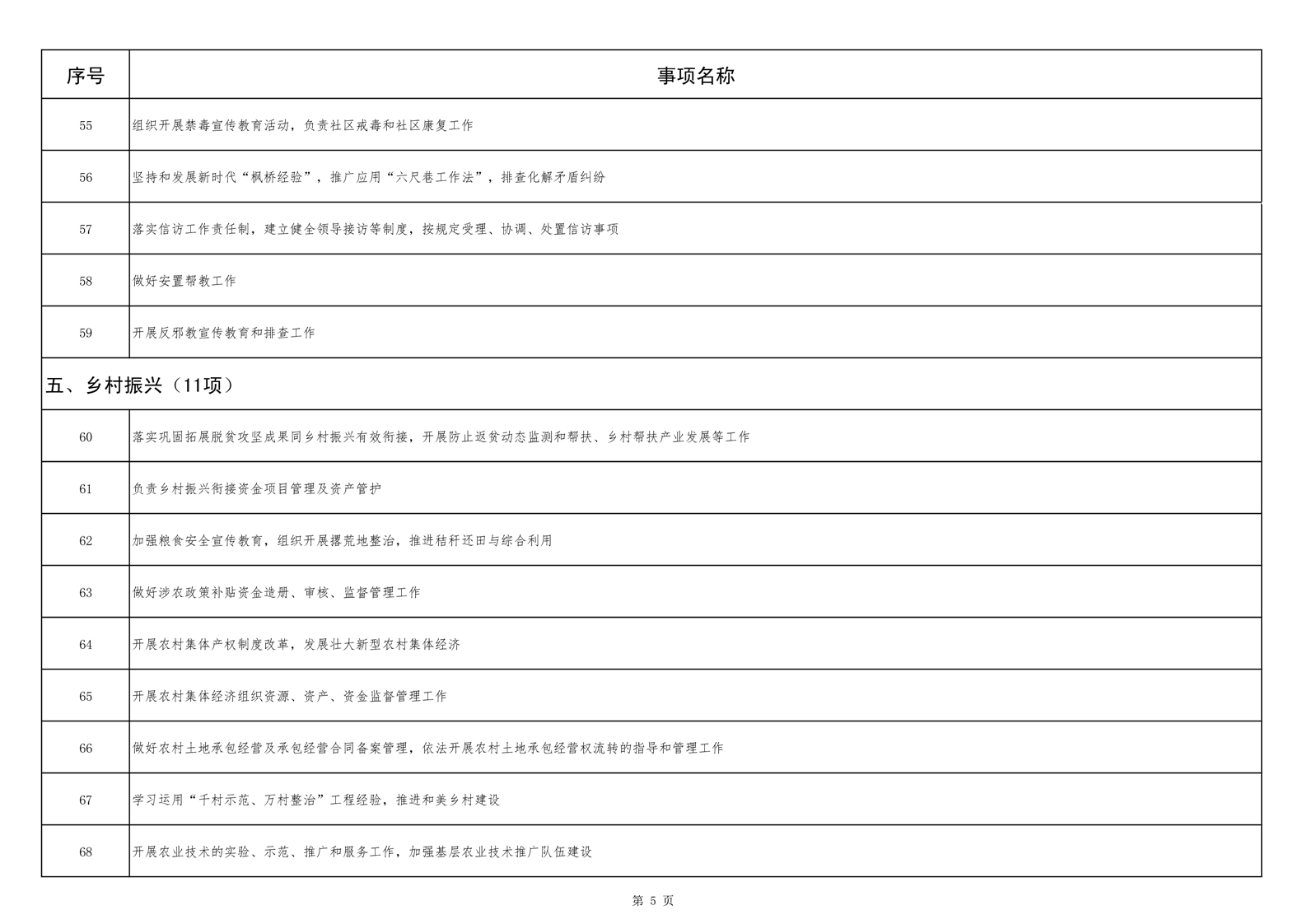 | 序号 | 事项名称 |
|---|---|
| 55 | 组织开展禁毒宣传教育活动，负责社区戒毒和社区康复工作 |
| 56 | 坚持和发展新时代“枫桥经验”，推广应用“六尺巷工作法”，排查化解矛盾纠纷 |
| 57 | 落实信访工作责任制，建立健全领导接访等制度，按规定受理、协调、处置信访事项 |
| 58 | 做好安置帮教工作 |
| 59 | 开展反邪教宣传教育和排查工作 |
| 五、乡村振兴（11项） | |
| 60 | 落实巩固拓展脱贫攻坚成果同乡村振兴有效衔接，开展防止返贫动态监测和帮扶、乡村帮扶产业发展等工作 |
| 61 | 负责乡村振兴衔接资金项目管理及资产管护 |
| 62 | 加强粮食安全宣传教育，组织开展撂荒地整治，推进秸秆还田与综合利用 |
| 63 | 做好涉农政策补贴资金造册、审核、监督管理工作 |
| 64 | 开展农村集体产权制度改革，发展壮大新型农村集体经济 |
| 65 | 开展农村集体经济组织资源、资产、资金监督管理工作 |
| 66 | 做好农村土地承包经营及承包经营合同备案管理，依法开展农村土地承包经营权流转的指导和管理工作 |
| 67 | 学习运用“千村示范、万村整治”工程经验，推进和美乡村建设 |
| 68 | 开展农业技术的实验、示范、推广和服务工作，加强基层农业技术推广队伍建设 |

第 5 页